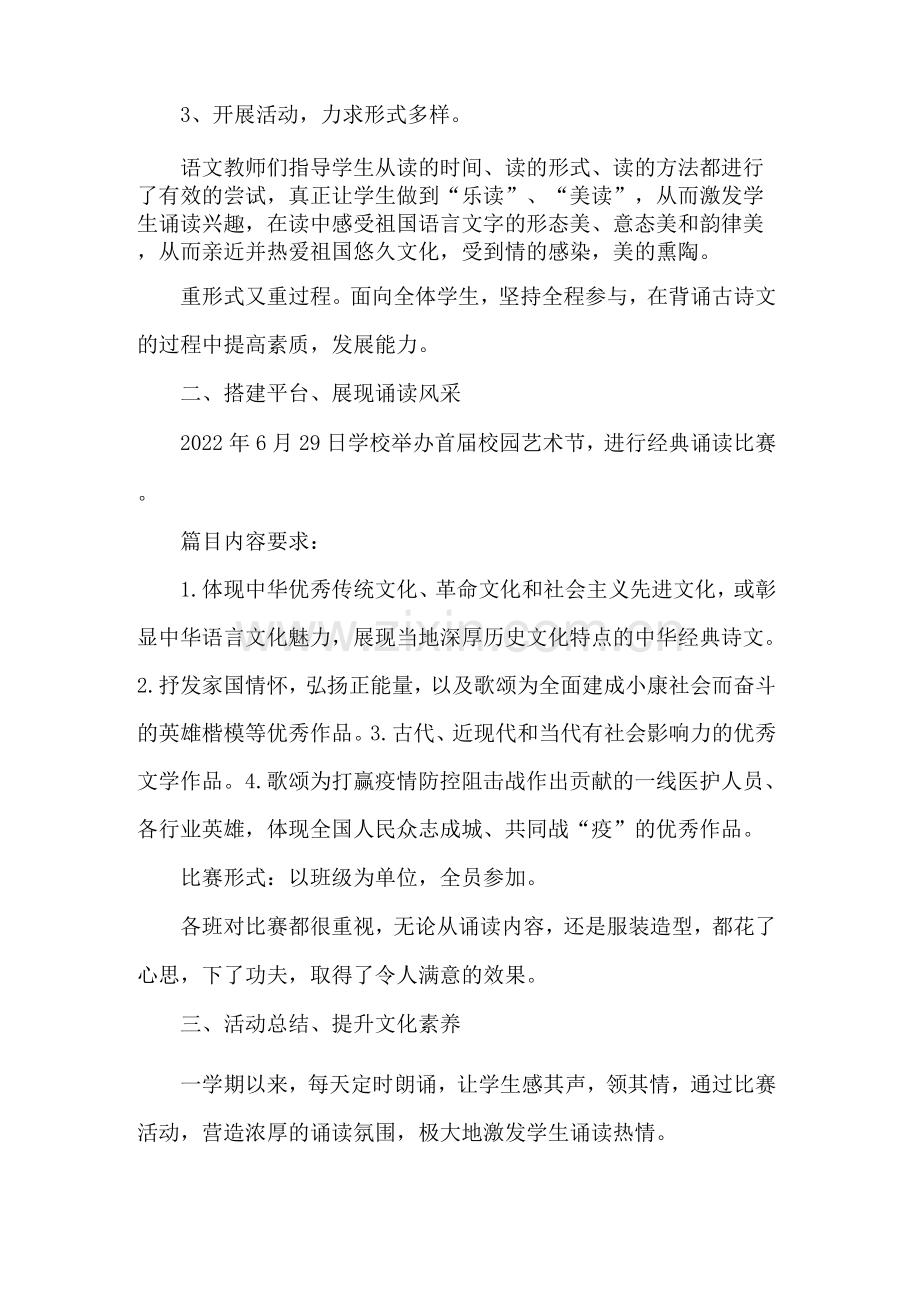 3、开展活动，力求形式多样。

语文教师们指导学生从读的时间、读的形式、读的方法都进行了有效的尝试，真正让学生做到“乐读”、“美读”，从而激发学生诵读兴趣，在读中感受祖国语言文字的形态美、意态美和韵律美，从而亲近并热爱祖国悠久文化，受到情的感染，美的熏陶。

重形式又重过程。面向全体学生，坚持全程参与，在背诵古诗文的过程中提高素质，发展能力。

二、搭建平台、展现诵读风采

2022年6月29日学校举办首届校园艺术节，进行经典诵读比赛。

篇目内容要求：

1.体现中华优秀传统文化、革命文化和社会主义先进文化，或彰显中华语言文化魅力，展现当地深厚历史文化特点的中华经典诗文。2.抒发家国情怀，弘扬正能量，以及歌颂为全面建成小康社会而奋斗的英雄楷模等优秀作品。3.古代、近现代和当代有社会影响力的优秀文学作品。4.歌颂为打赢疫情防控阻击战作出贡献的一线医护人员、各行业英雄，体现全国人民众志成城、共同战“疫”的优秀作品。

比赛形式：以班级为单位，全员参加。

各班对比赛都很重视，无论从诵读内容，还是服装造型，都花了心思，下了功夫，取得了令人满意的效果。

三、活动总结、提升文化素养

一学期以来，每天定时朗诵，让学生感其声，领其情，通过比赛活动，营造浓厚的诵读氛围，极大地激发学生诵读热情。

www.zixin.com.cn